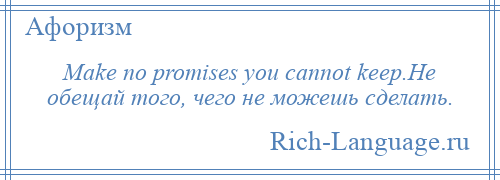 Афоризм

Make no promises you cannot keep.Не обещай того, чего не можешь сделать.

Rich-Language.ru